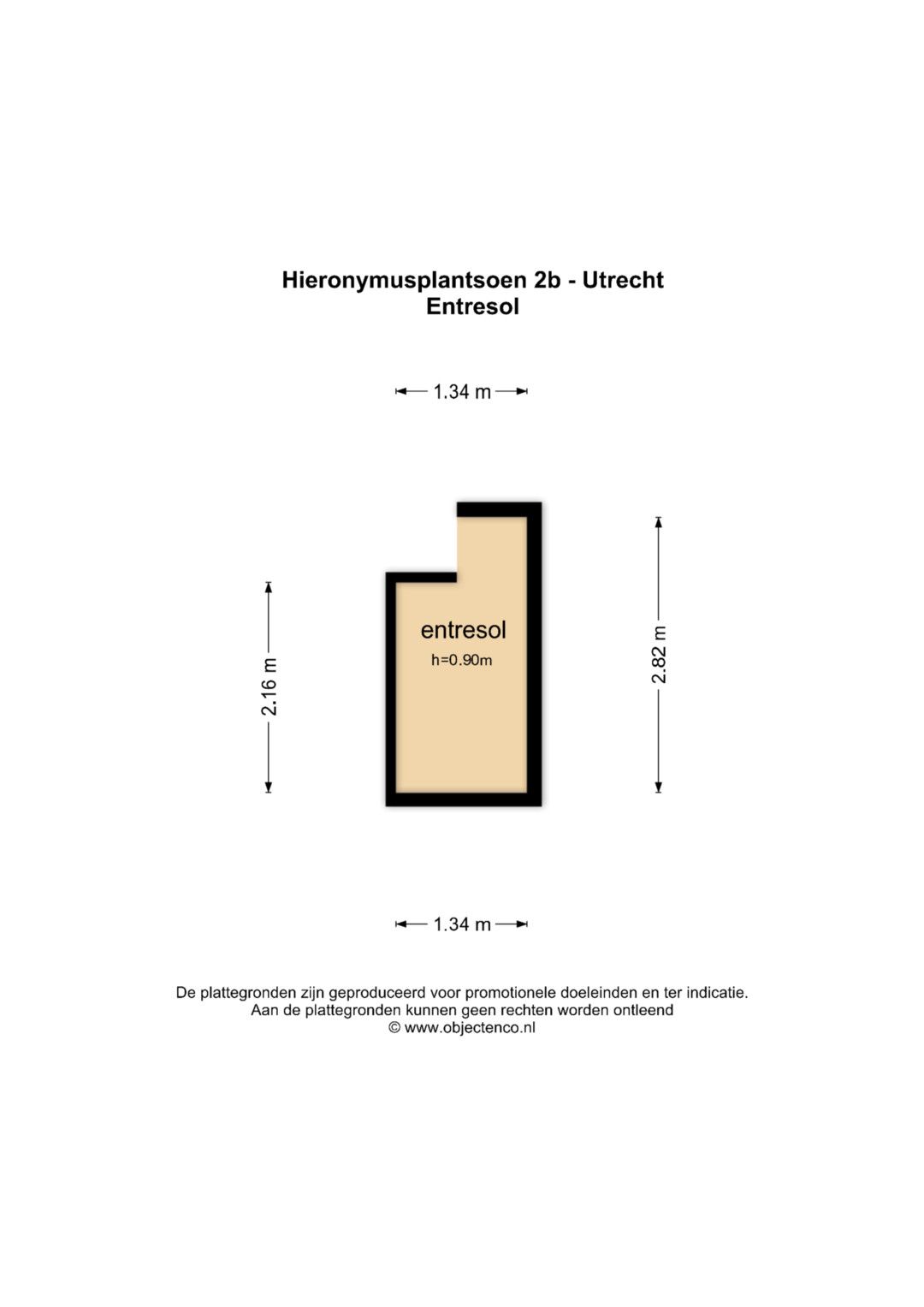 Hieronymusplantsoen 2b - Utrecht
Entresol

1.34 m

2.16 m

entresol
h=0.90m

2.82 m

1.34 m

De plattegronden zijn geproduceerd voor promotionele doeleinden en ter indicatie.
Aan de plattegronden kunnen geen rechten worden ontleend
© www.objectenco.nl